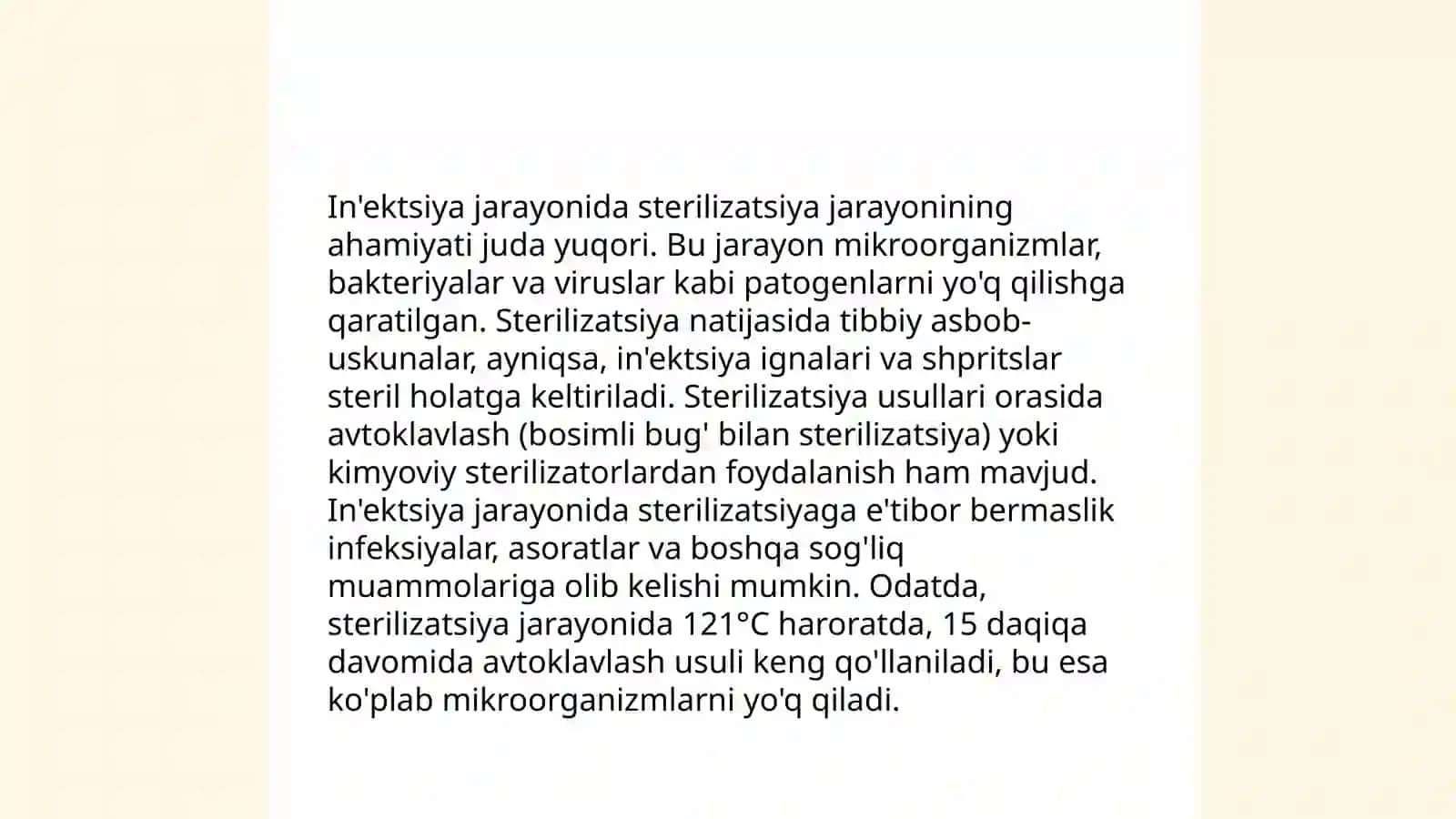 In'ektsiya jarayonida sterilizatsiya jarayonining ahamiyati juda yuqori. Bu jarayon mikroorganizmlar, bakteriyalar va viruslar kabi patogenlarni yo'q qilishga qaratilgan. Sterilizatsiya natijasida tibbiy asbob-uskunalar, ayniqsa, in'ektsiya ignalari va shpritslar steril holatga keltiriladi. Sterilizatsiya usullari orasida avtoklavlash (bosimli bug' bilan sterilizatsiya) yoki kimyoviy sterilizatorlardan foydalanish ham mavjud. In'ektsiya jarayonida sterilizatsiyaga e'tibor bermaslik infeksiyalar, asoratlar va boshqa sog'liq muammolariga olib kelishi mumkin. Odatda, sterilizatsiya jarayonida 121°C haroratda, 15 daqiqa davomida avtoklavlash usuli keng qo'llaniladi, bu esa ko'plab mikroorganizmlarni yo'q qiladi.